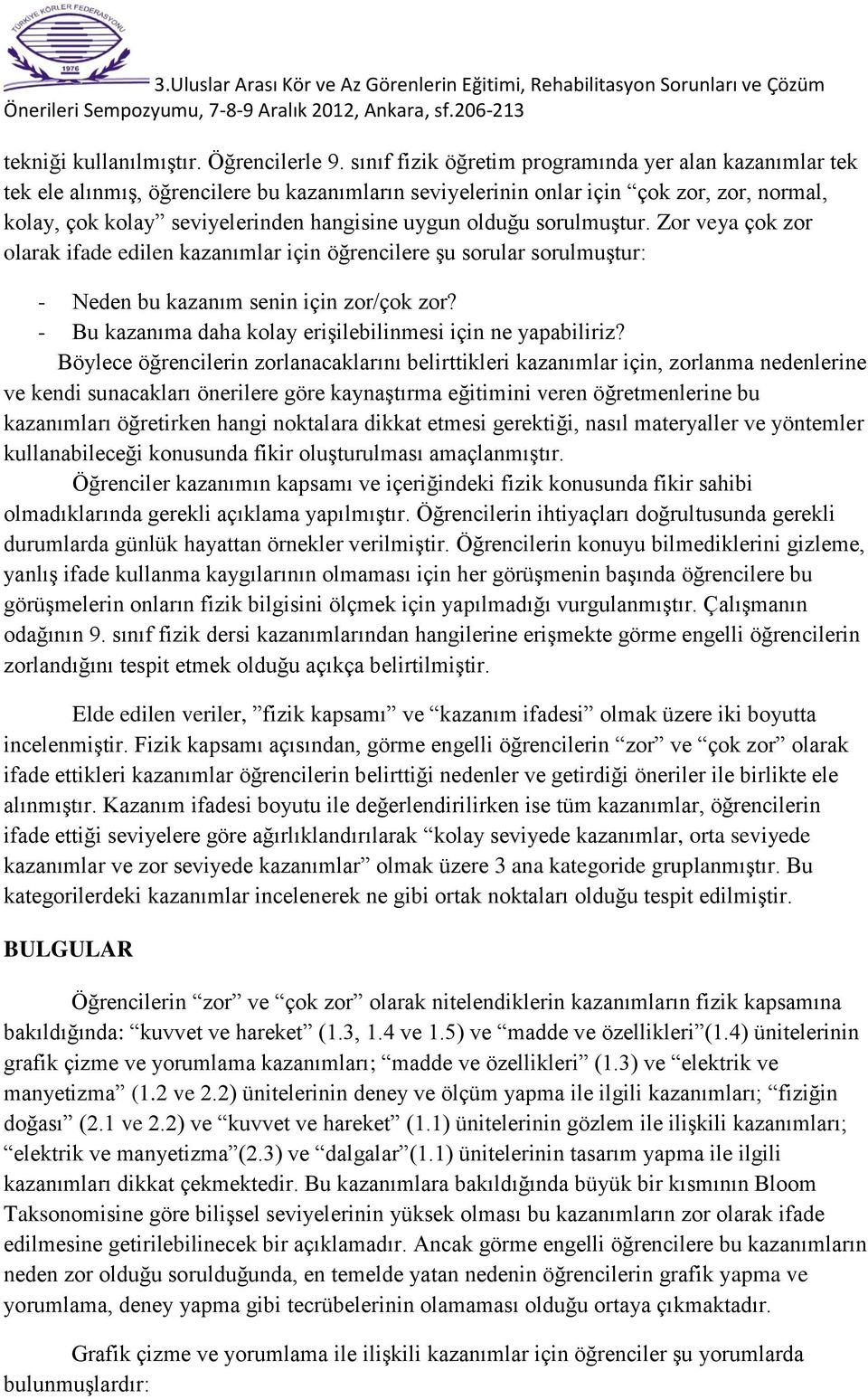 TÜRKİYE KÖRLER FEDERASYONU
1976

3.Uluslar Arası Kör ve Az Görenlerin Eğitimi, Rehabilitasyon Sorunları ve Çözüm Önerileri Sempozyumu, 7-8-9 Aralık 2012, Ankara, sf.206-213

tekniği kullanılmıştır. Öğrencilerle 9. sınıf fizik öğretim programında yer alan kazanımlar tek tek ele alınmış, öğrencilere bu kazanımların seviyelerinin onlar için "çok zor, zor, normal, kolay, çok kolay" seviyelerinden hangisine uygun olduğu sorulmuştur. Zor veya çok zor olarak ifade edilen kazanımlar için öğrencilere şu sorular sorulmuştur:

- Neden bu kazanım senin için zor/çok zor?
- Bu kazanıma daha kolay erişilebilinmesi için ne yapabiliriz?

Böylece öğrencilerin zorlanacaklarını belirttikleri kazanımlar için, zorlanma nedenlerine ve kendi sunacakları önerilere göre kaynaştırma eğitimini veren öğretmenlerine bu kazanımları öğretirken hangi noktalara dikkat etmesi gerektiği, nasıl materyaller ve yöntemler kullanabileceği konusunda fikir oluşturulması amaçlanmıştır.

Öğrenciler kazanımın kapsamı ve içeriğindeki fizik konusunda fikir sahibi olmadıklarında gerekli açıklama yapılmıştır. Öğrencilerin ihtiyaçları doğrultusunda gerekli durumlarda günlük hayattan örnekler verilmiştir. Öğrencilerin konuyu bilmediklerini gizleme, yanlış ifade kullanma kaygılarının olmaması için her görüşmenin başında öğrencilere bu görüşmelerin onların fizik bilgisini ölçmek için yapılmadığı vurgulanmıştır. Çalışmanın odağının 9. sınıf fizik dersi kazanımlarından hangilerine erişmekte görme engelli öğrencilerin zorlandığını tespit etmek olduğu açıkça belirtilmiştir.

Elde edilen veriler, "fizik kapsamı" ve "kazanım ifadesi" olmak üzere iki boyutta incelenmiştir. Fizik kapsamı açısından, görme engelli öğrencilerin "zor" ve "çok zor" olarak ifade ettikleri kazanımlar öğrencilerin belirttiği nedenler ve getirdiği öneriler ile birlikte ele alınmıştır. Kazanım ifadesi boyutu ile değerlendirilirken ise tüm kazanımlar, öğrencilerin ifade ettiği seviyelere göre ağırlıklandırılarak "kolay seviyede kazanımlar, orta seviyede kazanımlar ve zor seviyede kazanımlar" olmak üzere 3 ana kategoride gruplanmıştır. Bu kategorilerdeki kazanımlar incelenerek ne gibi ortak noktaları olduğu tespit edilmiştir.

BULGULAR

Öğrencilerin "zor" ve "çok zor" olarak nitelendiklerin kazanımların fizik kapsamına bakıldığında: "kuvvet ve hareket" (1.3, 1.4 ve 1.5) ve "madde ve özellikleri"(1.4) ünitelerinin grafik çizme ve yorumlama kazanımları; "madde ve özellikleri" (1.3) ve "elektrik ve manyetizma" (1.2 ve 2.2) ünitelerinin deney ve ölçüm yapma ile ilgili kazanımları; "fiziğin doğası" (2.1 ve 2.2) ve "kuvvet ve hareket" (1.1) ünitelerinin gözlem ile ilişkili kazanımları; "elektrik ve manyetizma"(2.3) ve "dalgalar"(1.1) ünitelerinin tasarım yapma ile ilgili kazanımları dikkat çekmektedir. Bu kazanımlara bakıldığında büyük bir kısmının Bloom Taksonomisine göre bilişsel seviyelerinin yüksek olması bu kazanımların zor olarak ifade edilmesine getirilebilinecek bir açıklamadır. Ancak görme engelli öğrencilere bu kazanımların neden zor olduğu sorulduğunda, en temelde yatan nedenin öğrencilerin grafik yapma ve yorumlama, deney yapma gibi tecrübelerinin olamaması olduğu ortaya çıkmaktadır.

Grafik çizme ve yorumlama ile ilişkili kazanımlar için öğrenciler şu yorumlarda bulunmuşlardır: